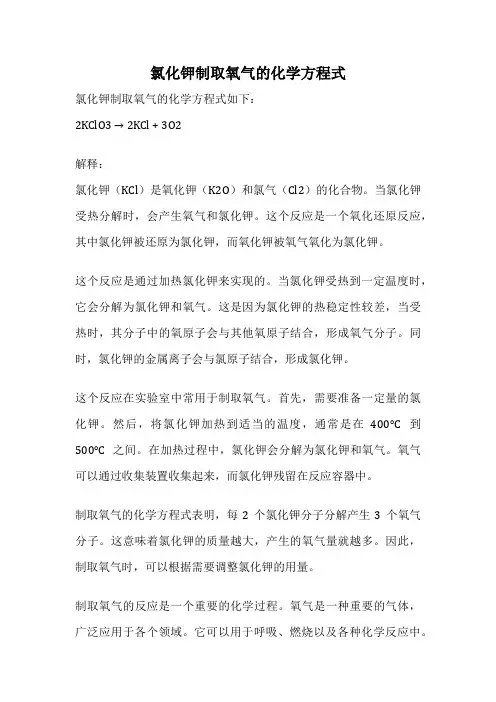 氯化钾制取氧气的化学方程式

氯化钾制取氧气的化学方程式如下：

2KClO3 → 2KCl + 3O2

解释：

氯化钾（KCl）是氧化钾（K2O）和氯气（Cl2）的化合物。当氯化钾受热分解时，会产生氧气和氯化钾。这个反应是一个氧化还原反应，其中氯化钾被还原为氯化钾，而氧化钾被氧气氧化为氯化钾。

这个反应是通过加热氯化钾来实现的。当氯化钾受热到一定温度时，它会分解为氯化钾和氧气。这是因为氯化钾的热稳定性较差，当受热时，其分子中的氧原子会与其他氧原子结合，形成氧气分子。同时，氯化钾的金属离子会与氯原子结合，形成氯化钾。

这个反应在实验室中常用于制取氧气。首先，需要准备一定量的氯化钾。然后，将氯化钾加热到适当的温度，通常是在 400°C 到 500°C 之间。在加热过程中，氯化钾会分解为氯化钾和氧气。氧气可以通过收集装置收集起来，而氯化钾残留在反应容器中。

制取氧气的化学方程式表明，每 2 个氯化钾分子分解产生 3 个氧气分子。这意味着氯化钾的质量越大，产生的氧气量就越多。因此，制取氧气时，可以根据需要调整氯化钾的用量。

制取氧气的反应是一个重要的化学过程。氧气是一种重要的气体，广泛应用于各个领域。它可以用于呼吸、燃烧以及各种化学反应中。